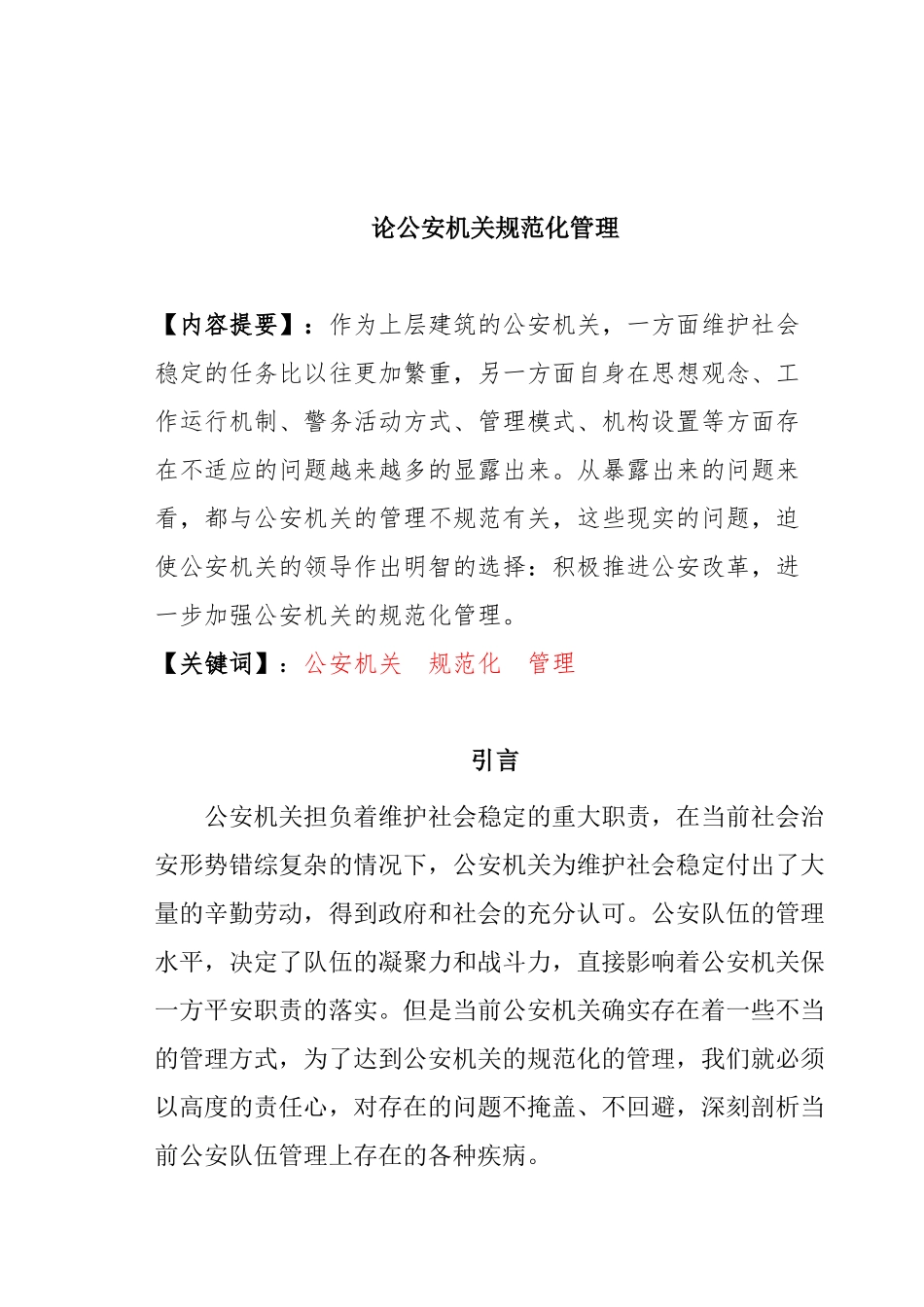 论公安机关规范化管理

【内容提要】：作为上层建筑的公安机关，一方面维护社会稳定的任务比以往更加繁重，另一方面自身在思想观念、工作运行机制、警务活动方式、管理模式、机构设置等方面存在不适应的问题越来越多的显露出来。从暴露出来的问题来看，都与公安机关的管理不规范有关，这些现实的问题，迫使公安机关的领导作出明智的选择：积极推进公安改革，进一步加强公安机关的规范化管理。

【关键词】：公安机关　规范化　管理

引言

公安机关担负着维护社会稳定的重大职责，在当前社会治安形势错综复杂的情况下，公安机关为维护社会稳定付出了大量的辛勤劳动，得到政府和社会的充分认可。公安队伍的管理水平，决定了队伍的凝聚力和战斗力，直接影响着公安机关保一方平安职责的落实。但是当前公安机关确实存在着一些不当的管理方式，为了达到公安机关的规范化的管理，我们就必须以高度的责任心，对存在的问题不掩盖、不回避，深刻剖析当前公安队伍管理上存在的各种疾病。